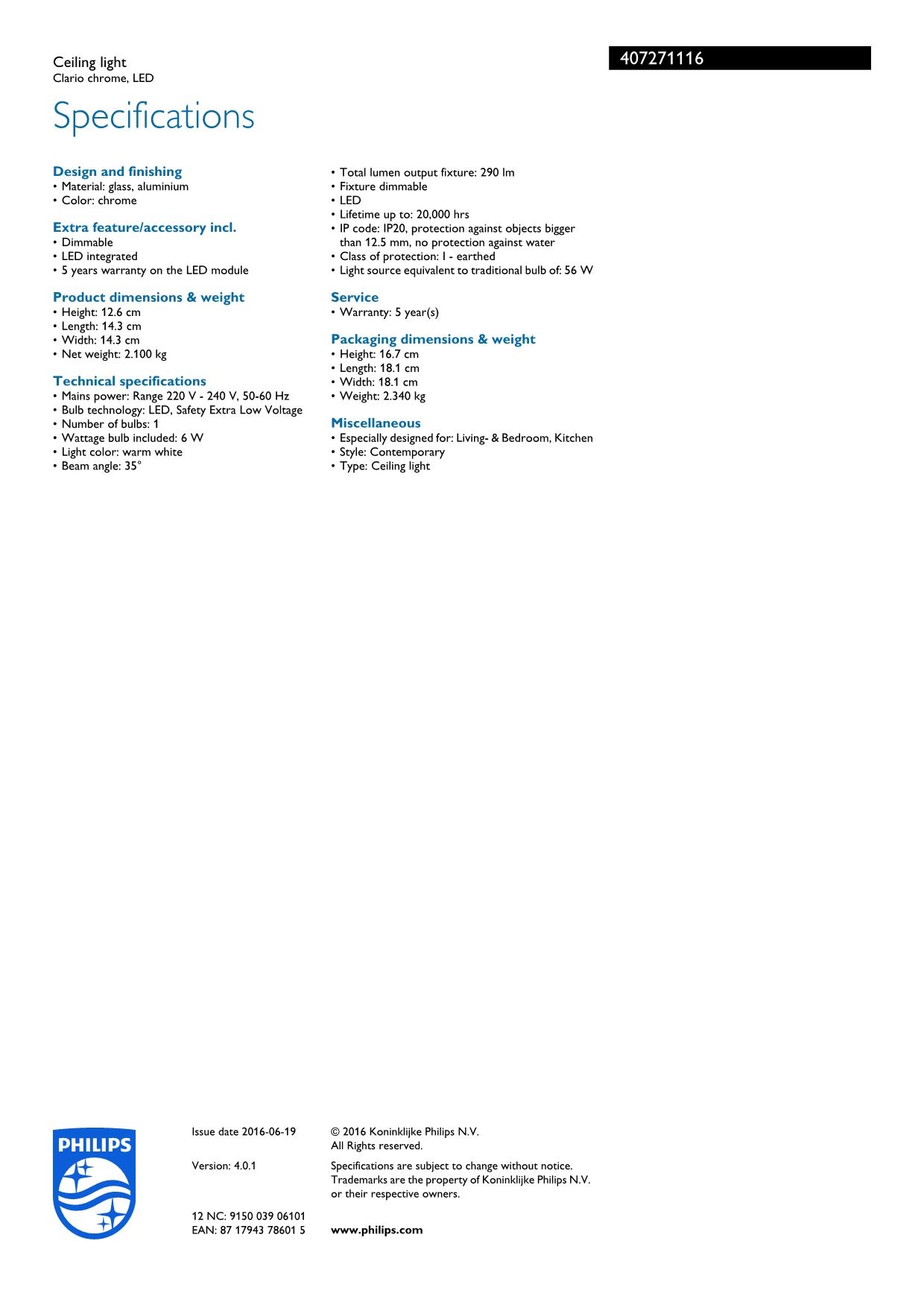 Ceiling light
Clario chrome, LED

407271116

Specifications

Design and finishing
• Material: glass, aluminium
• Color: chrome

Extra feature/accessory incl.
• Dimmable
• LED integrated
• 5 years warranty on the LED module

Product dimensions & weight
• Height: 12.6 cm
• Length: 14.3 cm
• Width: 14.3 cm
• Net weight: 2.100 kg

Technical specifications
• Mains power: Range 220 V - 240 V, 50-60 Hz
• Bulb technology: LED, Safety Extra Low Voltage
• Number of bulbs: 1
• Wattage bulb included: 6 W
• Light color: warm white
• Beam angle: 35°
• Total lumen output fixture: 290 lm
• Fixture dimmable
• LED
• Lifetime up to: 20,000 hrs
• IP code: IP20, protection against objects bigger than 12.5 mm, no protection against water
• Class of protection: I - earthed
• Light source equivalent to traditional bulb of: 56 W

Service
• Warranty: 5 year(s)

Packaging dimensions & weight
• Height: 16.7 cm
• Length: 18.1 cm
• Width: 18.1 cm
• Weight: 2.340 kg

Miscellaneous
• Especially designed for: Living- & Bedroom, Kitchen
• Style: Contemporary
• Type: Ceiling light

PHILIPS

Issue date 2016-06-19

Version: 4.0.1

12 NC: 9150 039 06101
EAN: 87 17943 78601 5

© 2016 Koninklijke Philips N.V.
All Rights reserved.

Specifications are subject to change without notice. Trademarks are the property of Koninklijke Philips N.V. or their respective owners.

www.philips.com